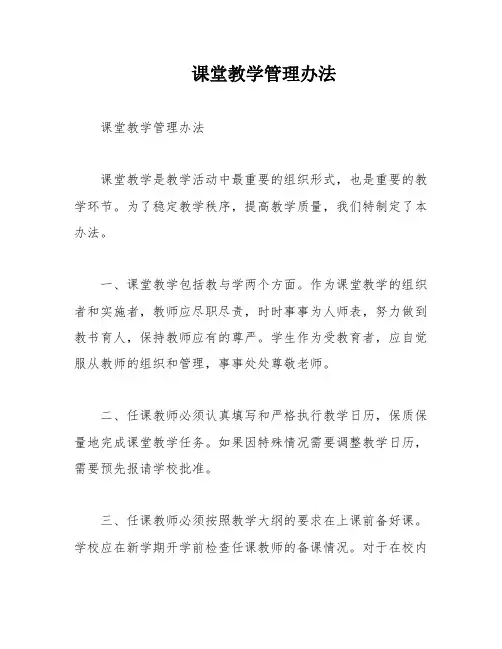 课堂教学管理办法

课堂教学管理办法

课堂教学是教学活动中最重要的组织形式，也是重要的教学环节。为了稳定教学秩序，提高教学质量，我们特制定了本办法。

一、课堂教学包括教与学两个方面。作为课堂教学的组织者和实施者，教师应尽职尽责，时时事事为人师表，努力做到教书育人，保持教师应有的尊严。学生作为受教育者，应自觉服从教师的组织和管理，事事处处尊敬老师。

二、任课教师必须认真填写和严格执行教学日历，保质保量地完成课堂教学任务。如果因特殊情况需要调整教学日历，需要预先报请学校批准。

三、任课教师必须按照教学大纲的要求在上课前备好课。学校应在新学期开学前检查任课教师的备课情况。对于在校内